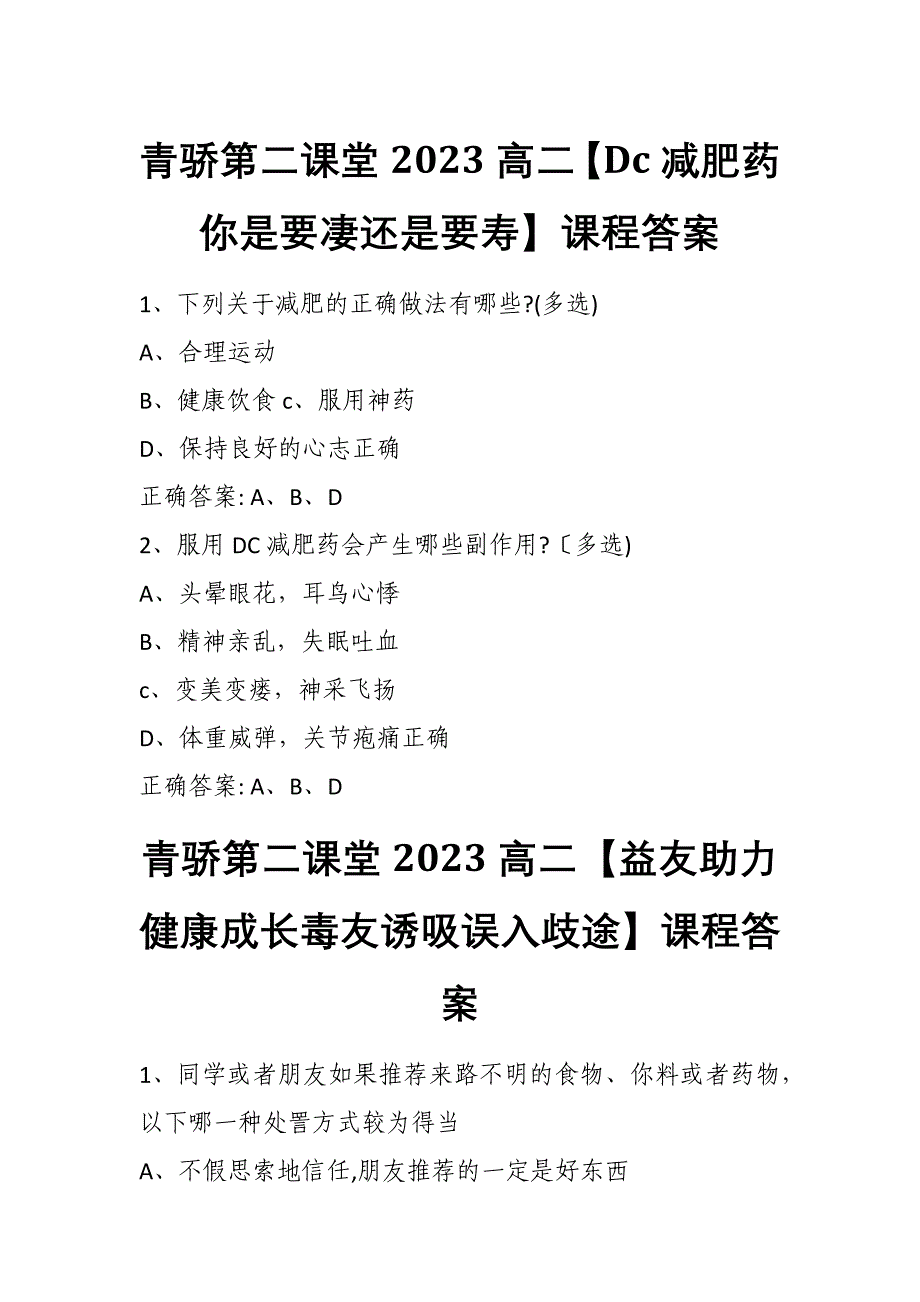 青骄第二课堂 2023 高二【Dc 减肥药你是要凄还是要寿】课程答案

1、下列关于减肥的正确做法有哪些?(多选)

A、合理运动

B、健康饮食 c、服用神药

D、保持良好的心志正确

正确答案: A、B、D

2、服用 DC 减肥药会产生哪些副作用?〔多选)

A、头晕眼花，耳鸟心悸

B、精神亲乱，失眠吐血

c、变美变瘘，神采飞扬

D、体重威弹，关节疱痛正确

正确答案: A、B、D

青骄第二课堂 2023 高二【益友助力健康成长毒友诱吸误入歧途】课程答案

1、同学或者朋友如果推荐来路不明的食物、你料或者药物，以下哪一种处置方式较为得当

A、不假思索地信任,朋友推荐的一定是好东西